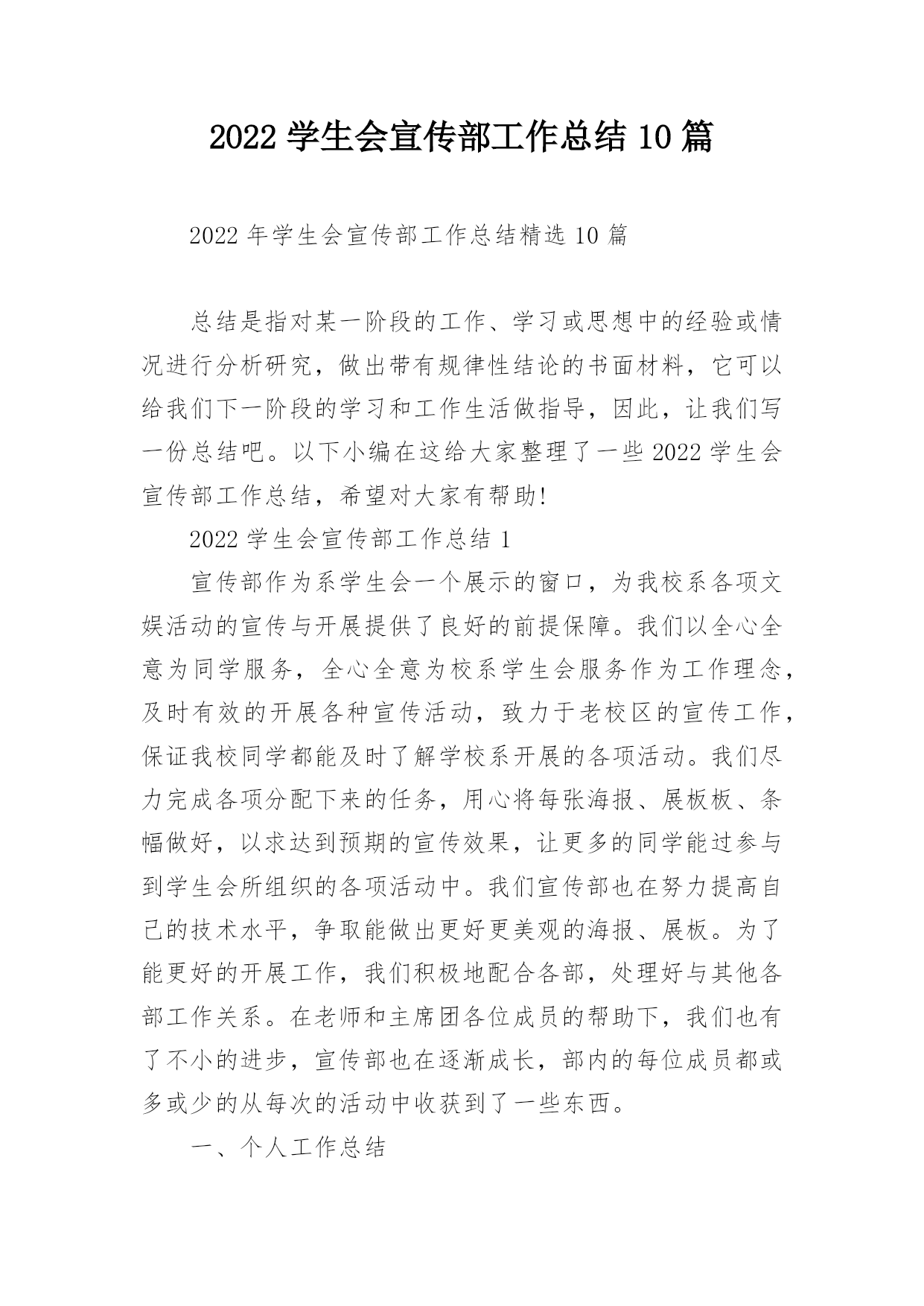 2022 学生会宣传部工作总结 10 篇

2022 年学生会宣传部工作总结精选 10 篇

总结是指对某一阶段的工作、学习或思想中的经验或情况进行分析研究，做出带有规律性结论的书面材料，它可以给我们下一阶段的学习和工作生活做指导，因此，让我们写一份总结吧。以下小编在这给大家整理了一些 2022 学生会宣传部工作总结，希望对大家有帮助!

2022 学生会宣传部工作总结 1

宣传部作为系学生会一个展示的窗口，为我校系各项文娱活动的宣传与开展提供了良好的前提保障。我们以全心全意为同学服务，全心全意为校系学生会服务作为工作理念，及时有效的开展各种宣传活动，致力于老校区的宣传工作，保证我校同学都能及时了解学校系开展的各项活动。我们尽力完成各项分配下来的任务，用心将每张海报、展板板、条幅做好，以求达到预期的宣传效果，让更多的同学能过参与到学生会所组织的各项活动中。我们宣传部也在努力提高自己的技术水平，争取能做出更好更美观的海报、展板。为了能更好的开展工作，我们积极地配合各部，处理好与其他各部工作关系。在老师和主席团各位成员的帮助下，我们也有了不小的进步，宣传部也在逐渐成长，部内的每位成员都或多或少的从每次的活动中收获到了一些东西。

一、个人工作总结